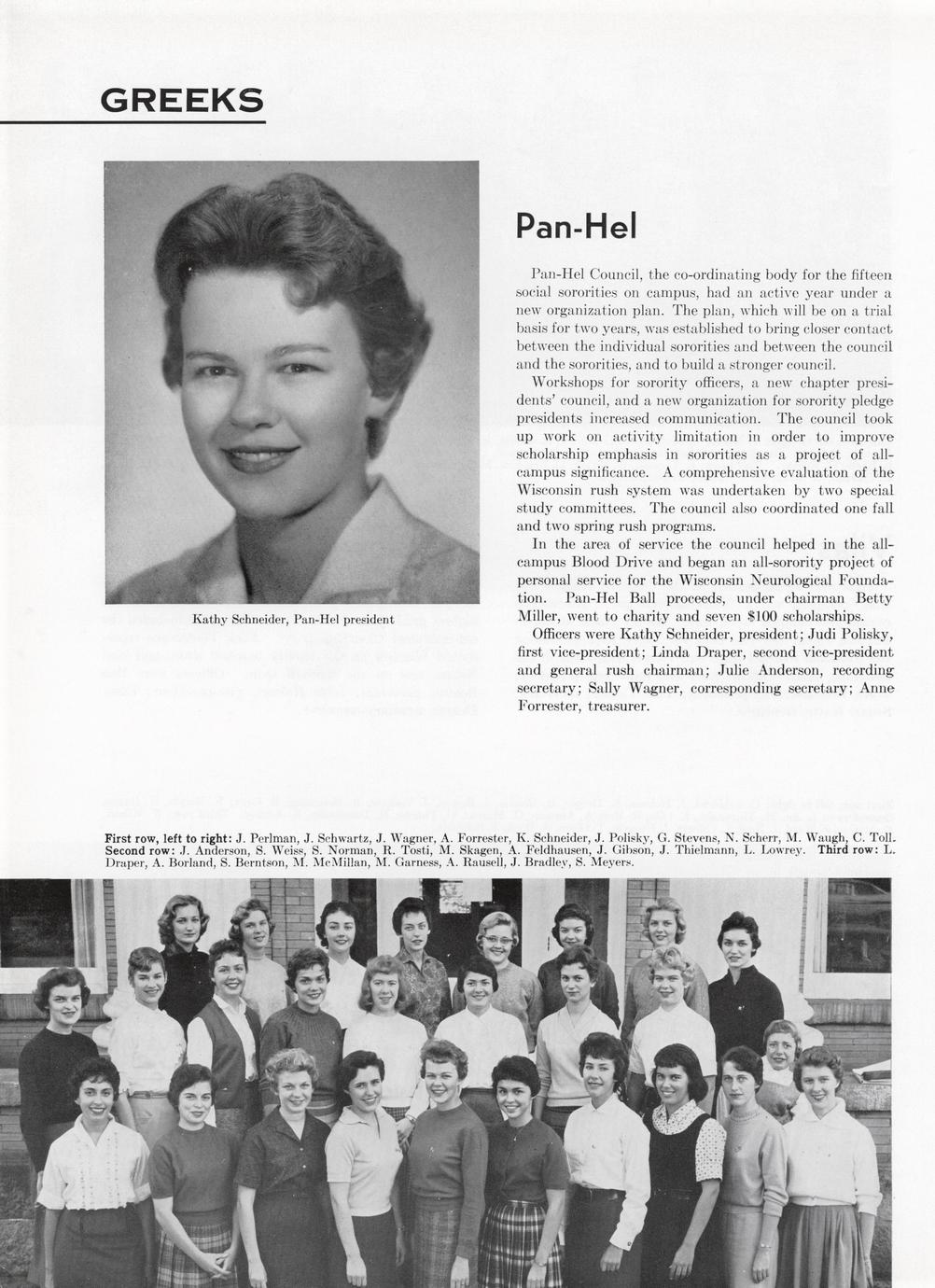 GREEKS

Kathy Schneider, Pan-Hel president

Pan-Hel

Pan-Hel Council, the co-ordinating body for the fifteen social sororities on campus, had an active year under a new organization plan. The plan, which will be on a trial basis for two years, was established to bring closer contact between the individual sororities and between the council and the sororities, and to build a stronger council.

Workshops for sorority officers, a new chapter presidents' council, and a new organization for sorority pledge presidents increased communication. The council took up work on activity limitation in order to improve scholarship emphasis in sororities as a project of all-campus significance. A comprehensive evaluation of the Wisconsin rush system was undertaken by two special study committees. The council also coordinated one fall and two spring rush programs.

In the area of service the council helped in the all-campus Blood Drive and began an all-sorority project of personal service for the Wisconsin Neurological Foundation. Pan-Hel Ball proceeds, under chairman Betty Miller, went to charity and seven $100 scholarships.

Officers were Kathy Schneider, president; Judi Polisky, first vice-president; Linda Draper, second vice-president and general rush chairman; Julie Anderson, recording secretary; Sally Wagner, corresponding secretary; Anne Forrester, treasurer.

First row, left to right: J. Perlman, J. Schwartz, J. Wagner, A. Forrester, K. Schneider, J. Polisky, G. Stevens, N. Scherr, M. Waugh, C. Toll. Second row: J. Anderson, S. Weiss, S. Norman, R. Tosti, M. Skagen, A. Feldhausen, J. Gibson, J. Thielmann, L. Lowrey. Third row: L. Draper, A. Borland, S. Berntson, M. McMillan, M. Garness, A. Rausell, J. Bradley, S. Meyers.